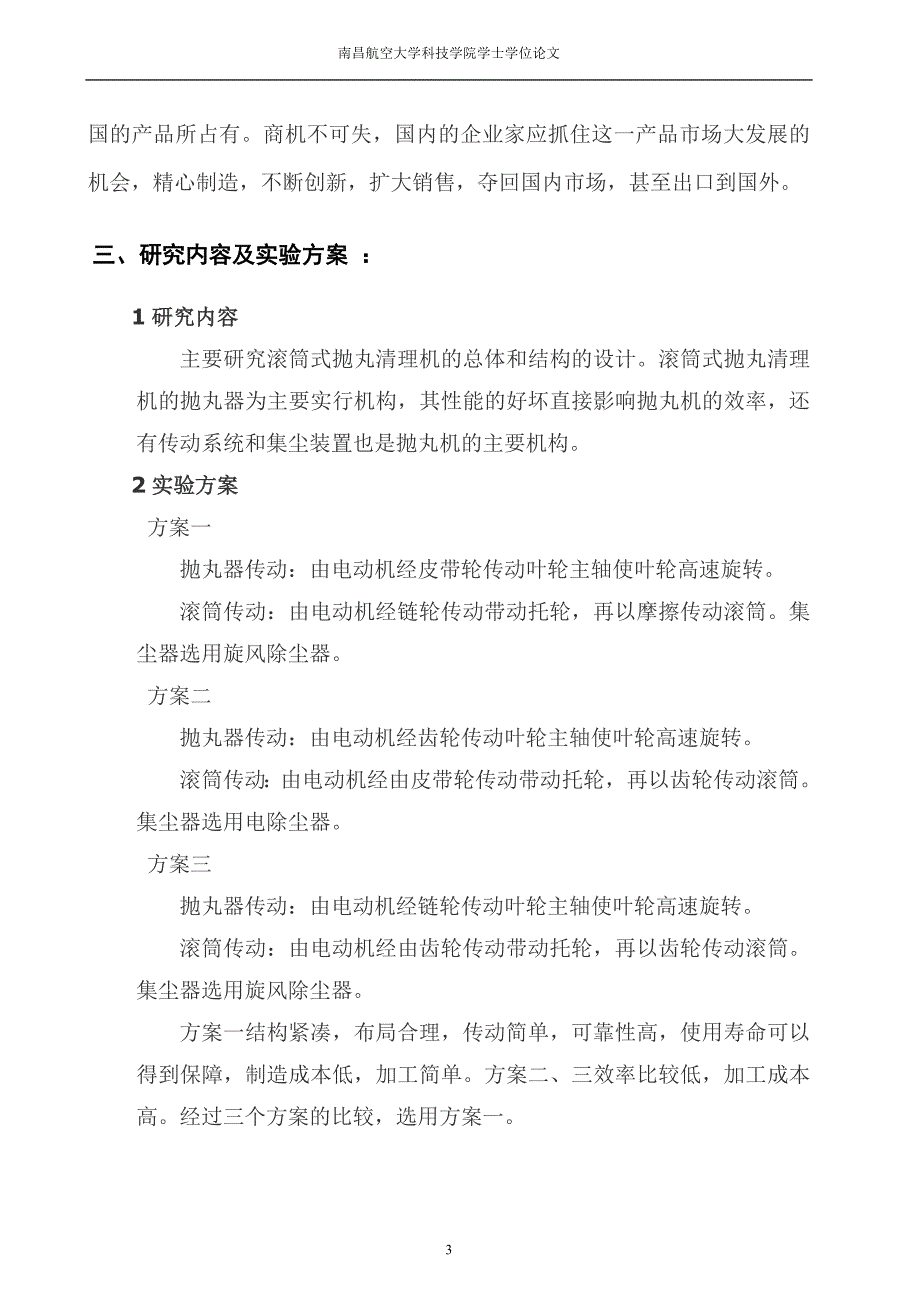 南昌航空大学科技学院学士学位论文

国的产品所占有。商机不可失，国内的企业家应抓住这一产品市场大发展的机会，精心制造，不断创新，扩大销售，夺回国内市场，甚至出口到国外。

三、研究内容及实验方案 ：

1 研究内容

主要研究滚筒式抛丸清理机的总体和结构的设计。滚筒式抛丸清理机的抛丸器为主要实行机构，其性能的好坏直接影响抛丸机的效率，还有传动系统和集尘装置也是抛丸机的主要机构。

2 实验方案

方案一

抛丸器传动：由电动机经皮带轮传动叶轮主轴使叶轮高速旋转。

滚筒传动：由电动机经链轮传动带动托轮，再以摩擦传动滚筒。集尘器选用旋风除尘器。

方案二

抛丸器传动：由电动机经齿轮传动叶轮主轴使叶轮高速旋转。

滚筒传动：由电动机经由皮带轮传动带动托轮，再以齿轮传动滚筒。集尘器选用电除尘器。

方案三

抛丸器传动：由电动机经链轮传动叶轮主轴使叶轮高速旋转。

滚筒传动：由电动机经由齿轮传动带动托轮，再以齿轮传动滚筒。集尘器选用旋风除尘器。

方案一结构紧凑，布局合理，传动简单，可靠性高，使用寿命可以得到保障，制造成本低，加工简单。方案二、三效率比较低，加工成本高。经过三个方案的比较，选用方案一。

3